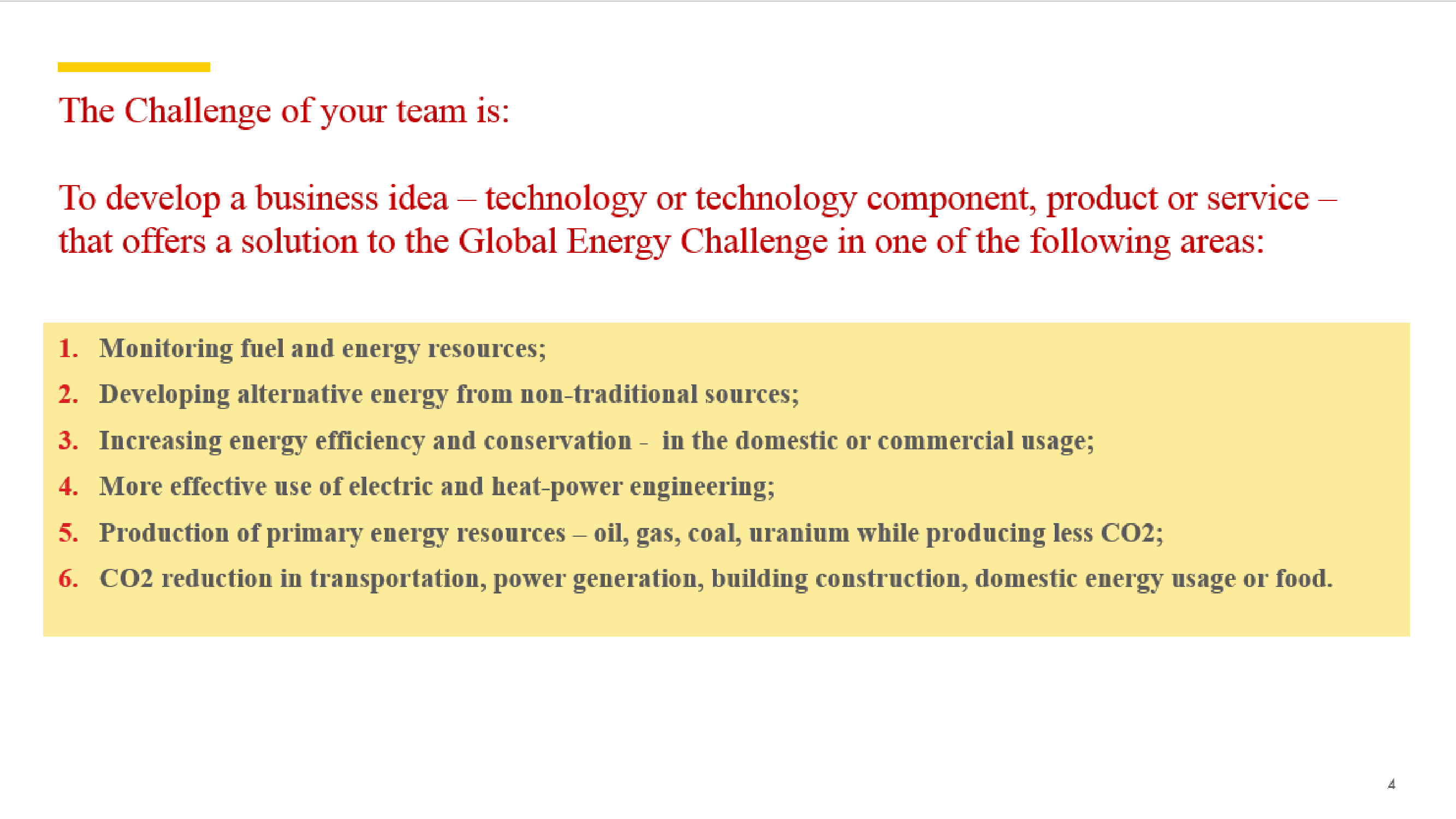 The Challenge of your team is:

To develop a business idea – technology or technology component, product or service – that offers a solution to the Global Energy Challenge in one of the following areas:

1. Monitoring fuel and energy resources;
2. Developing alternative energy from non-traditional sources;
3. Increasing energy efficiency and conservation - in the domestic or commercial usage;
4. More effective use of electric and heat-power engineering;
5. Production of primary energy resources – oil, gas, coal, uranium while producing less CO2;
6. CO2 reduction in transportation, power generation, building construction, domestic energy usage or food.

4